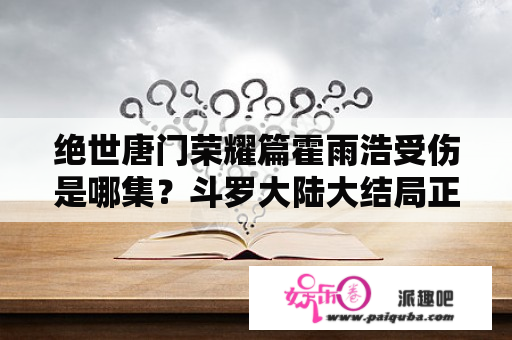 绝世唐门荣耀篇霍雨浩受伤是哪集？斗罗大陆大结局正

娱乐圈

派趣吧

www.paiquba.com